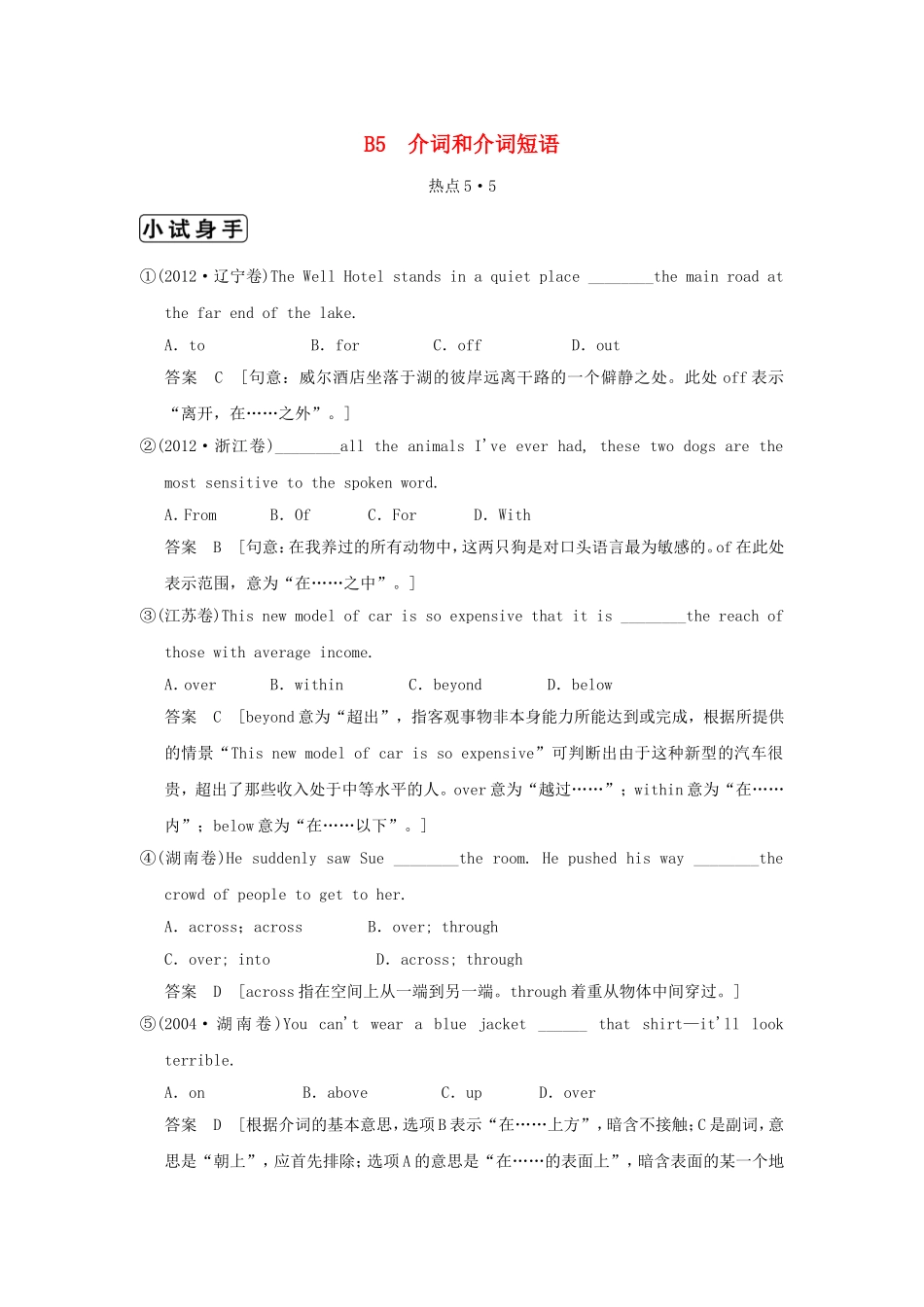 B5　介词和介词短语

热点5·5

小试身手

①(2012·辽宁卷)The Well Hotel stands in a quiet place ________the main road at the far end of the lake.

A. to　　B. for　　C. off　　D. out

答案　C　[句意：威尔酒店坐落于湖的彼岸远离干路的一个僻静之处。此处 off 表示“离开，在……之外”。]

②(2012·浙江卷)________all the animals I've ever had, these two dogs are the most sensitive to the spoken word.

A. From　　B. Of　　C. For　　D. With

答案　B　[句意：在我养过的所有动物中，这两只狗是对口头语言最为敏感的。of 在此处表示范围，意为“在……之中”。]

③(江苏卷)This new model of car is so expensive that it is ________the reach of those with average income.

A. over　　B. within　　C. beyond　　D. below

答案　C　[beyond 意为“超出”，指客观事物非本身能力所能达到或完成，根据所提供的情景“This new model of car is so expensive”可判断出由于这种新型的汽车很贵，超出了那些收入处于中等水平的人。over 意为“越过……”；within 意为“在……内”；below 意为“在……以下”。]

④(湖南卷)He suddenly saw Sue ________the room. He pushed his way ________the crowd of people to get to her.

A. across; across　　B. over; through

C. over; into　　D. across; through

答案　D　[across 指在空间上从一端到另一端。through 着重从物体中间穿过。]

⑤(2004·湖南卷)You can't wear a blue jacket ______ that shirt—it'll look terrible.

A. on　　B. above　　C. up　　D. over

答案　D　[根据介词的基本意思，选项 B 表示“在……上方”，暗含不接触；C 是副词，意思是“朝上”，应首先排除；选项 A 的意思是“在……的表面上”，暗含表面的某一个地